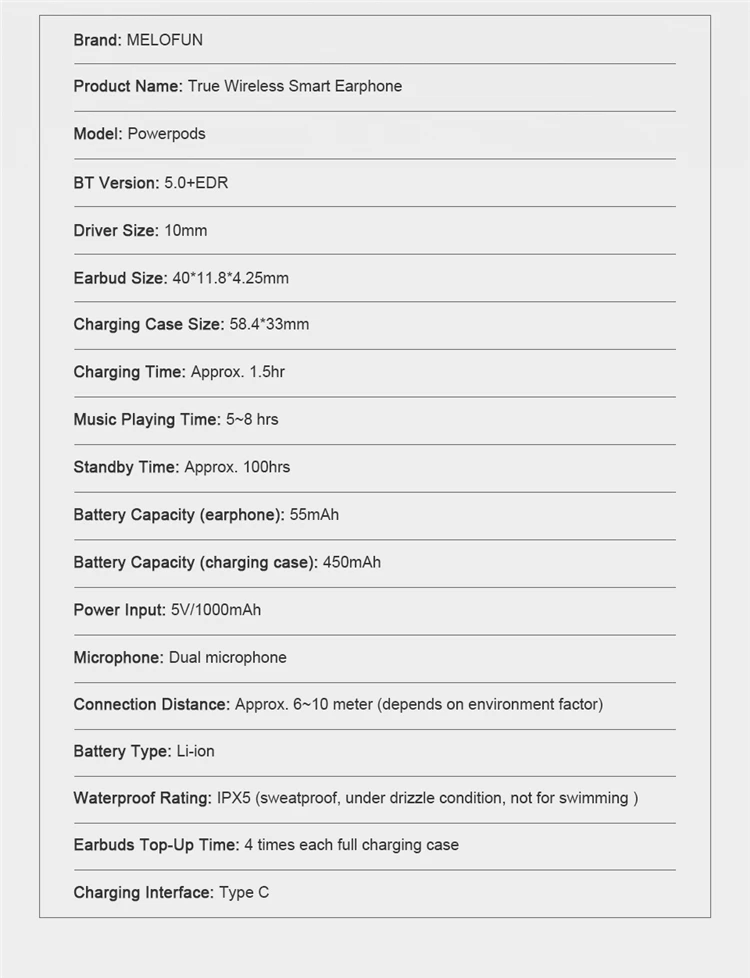 Brand: MELOFUN

Product Name: True Wireless Smart Earphone

Model: Powerpods

BT Version: 5.0+EDR

Driver Size: 10mm

Earbud Size: 40*11.8*4.25mm

Charging Case Size: 58.4*33mm

Charging Time: Approx. 1.5hr

Music Playing Time: 5~8 hrs

Standby Time: Approx. 100hrs

Battery Capacity (earphone): 55mAh

Battery Capacity (charging case): 450mAh

Power Input: 5V/1000mAh

Microphone: Dual microphone

Connection Distance: Approx. 6~10 meter (depends on environment factor)

Battery Type: Li-ion

Waterproof Rating: IPX5 (sweatproof, under drizzle condition, not for swimming )

Earbuds Top-Up Time: 4 times each full charging case

Charging Interface: Type C